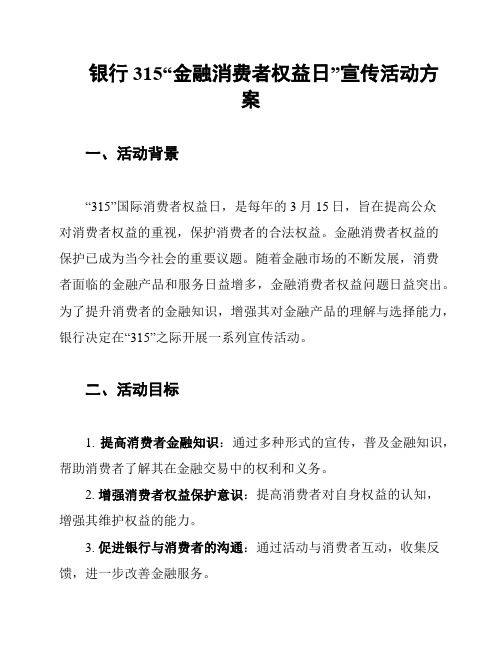 银行 315“金融消费者权益日”宣传活动方案

一、活动背景

“315”国际消费者权益日，是每年的 3 月 15 日，旨在提高公众对消费者权益的重视，保护消费者的合法权益。金融消费者权益的保护已成为当今社会的重要议题。随着金融市场的不断发展，消费者面临的金融产品和服务日益增多，金融消费者权益问题日益突出。为了提升消费者的金融知识，增强其对金融产品的理解与选择能力，银行决定在“315”之际开展一系列宣传活动。

二、活动目标

1. 提高消费者金融知识：通过多种形式的宣传，普及金融知识，帮助消费者了解其在金融交易中的权利和义务。

2. 增强消费者权益保护意识：提高消费者对自身权益的认知，增强其维护权益的能力。

3. 促进银行与消费者的沟通：通过活动与消费者互动，收集反馈，进一步改善金融服务。